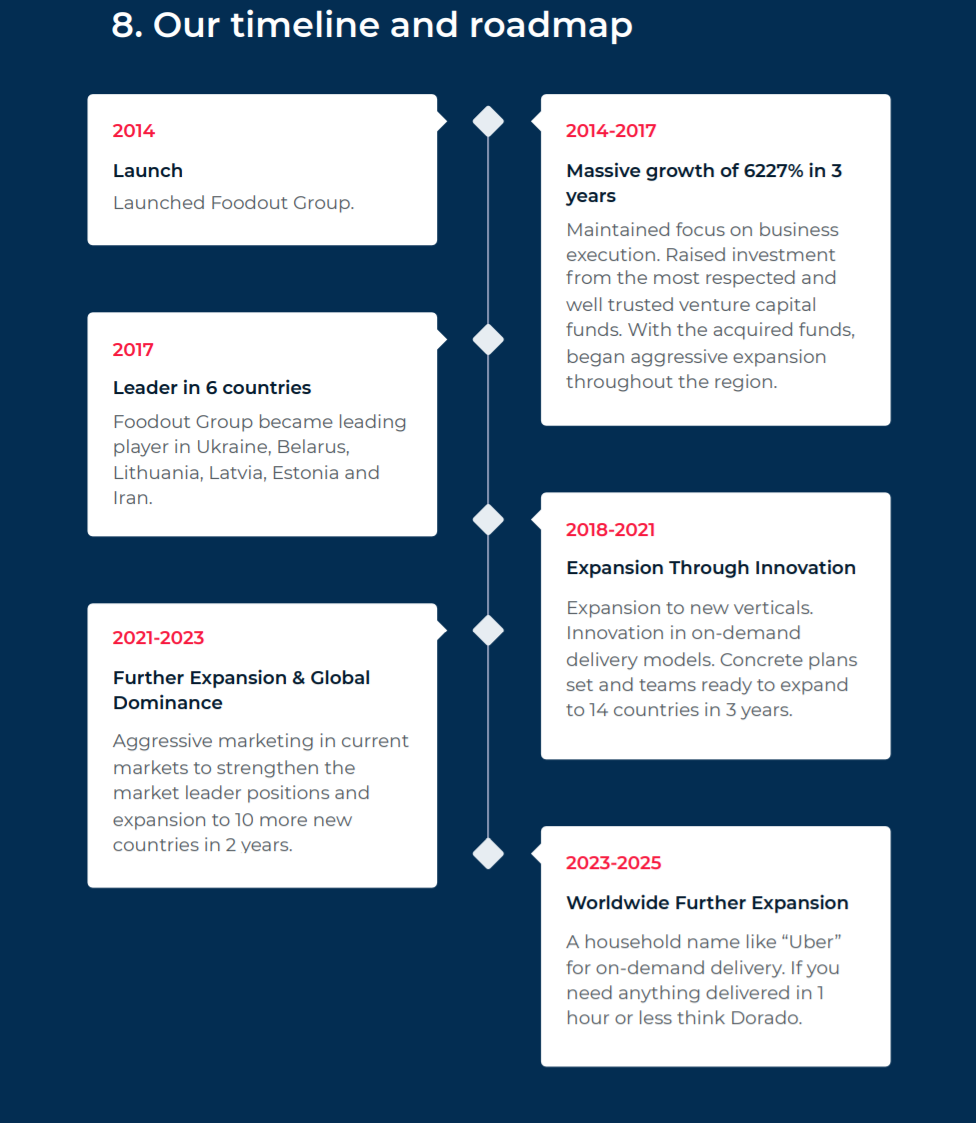 8. Our timeline and roadmap

2014

Launch

Launched Foodout Group.

2014-2017

Massive growth of 6227% in 3 years

Maintained focus on business execution. Raised investment from the most respected and well trusted venture capital funds. With the acquired funds, began aggressive expansion throughout the region.

2017

Leader in 6 countries

Foodout Group became leading player in Ukraine, Belarus, Lithuania, Latvia, Estonia and Iran.

2018-2021

Expansion Through Innovation

Expansion to new verticals. Innovation in on-demand delivery models. Concrete plans set and teams ready to expand to 14 countries in 3 years.

2021-2023

Further Expansion & Global Dominance

Aggressive marketing in current markets to strengthen the market leader positions and expansion to 10 more new countries in 2 years.

2023-2025

Worldwide Further Expansion

A household name like “Uber” for on-demand delivery. If you need anything delivered in 1 hour or less think Dorado.